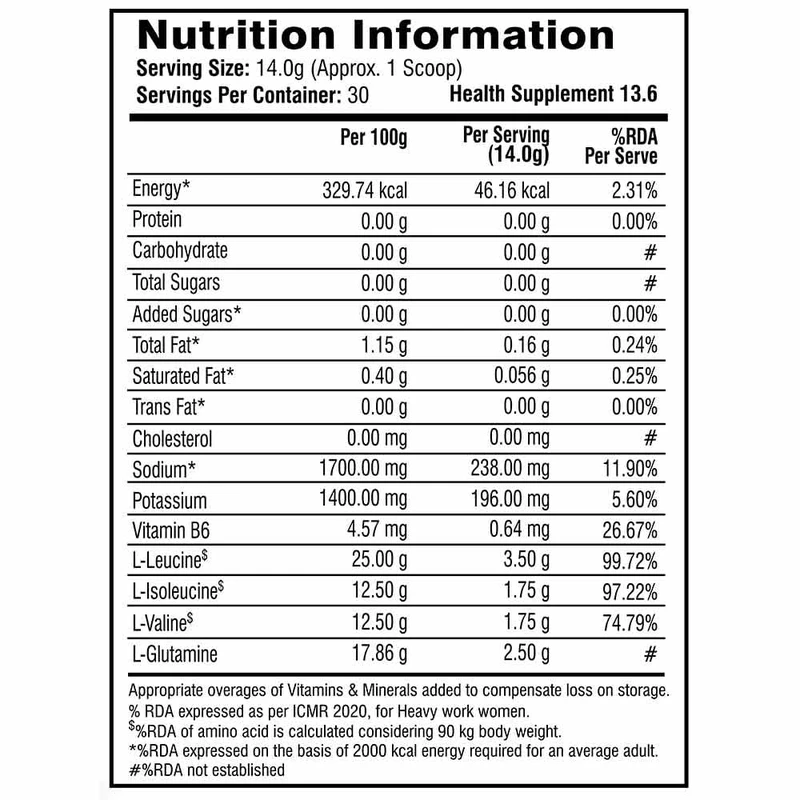 Nutrition Information
Serving Size: 14.0g (Approx. 1 Scoop)
Servings Per Container: 30 Health Supplement 13.6

| | Per 100g | Per Serving (14.0g) | %RDA Per Serve |
|---|---|---|---|
| Energy* | 329.74 kcal | 46.16 kcal | 2.31% |
| Protein | 0.00 g | 0.00 g | 0.00% |
| Carbohydrate | 0.00 g | 0.00 g | # |
| Total Sugars | 0.00 g | 0.00 g | # |
| Added Sugars* | 0.00 g | 0.00 g | 0.00% |
| Total Fat* | 1.15 g | 0.16 g | 0.24% |
| Saturated Fat* | 0.40 g | 0.056 g | 0.25% |
| Trans Fat* | 0.00 g | 0.00 g | 0.00% |
| Cholesterol | 0.00 mg | 0.00 mg | # |
| Sodium* | 1700.00 mg | 238.00 mg | 11.90% |
| Potassium | 1400.00 mg | 196.00 mg | 5.60% |
| Vitamin B6 | 4.57 mg | 0.64 mg | 26.67% |
| L-Leucine$^{\$}$ | 25.00 g | 3.50 g | 99.72% |
| L-Isoleucine$^{\$}$ | 12.50 g | 1.75 g | 97.22% |
| L-Valine$^{\$}$ | 12.50 g | 1.75 g | 74.79% |
| L-Glutamine | 17.86 g | 2.50 g | # |

Appropriate overages of Vitamins & Minerals added to compensate loss on storage.
% RDA expressed as per ICMR 2020, for Heavy work women.
$^{\$}$%RDA of amino acid is calculated considering 90 kg body weight.
*%RDA expressed on the basis of 2000 kcal energy required for an average adult.
#%RDA not established